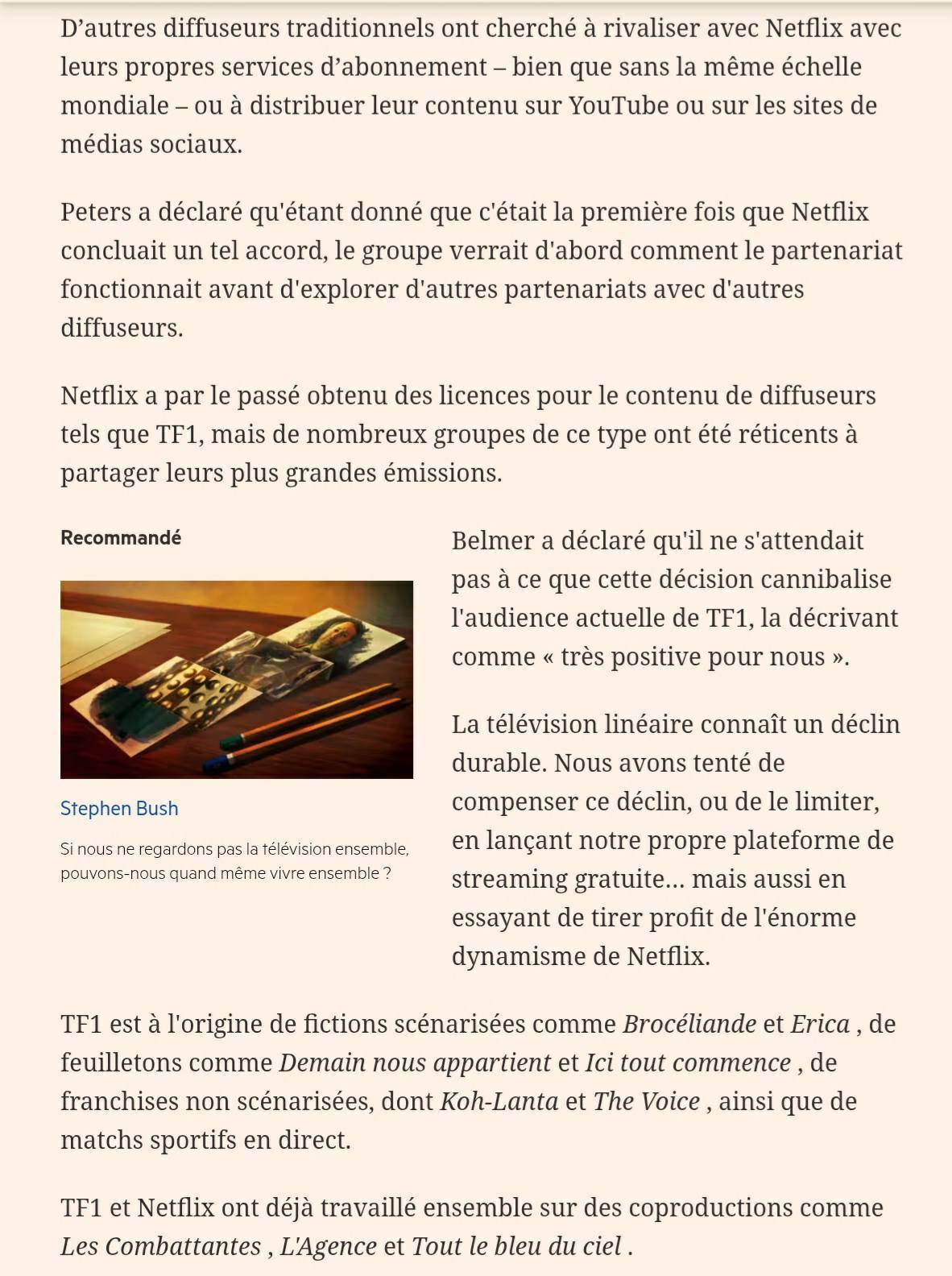 D’autres diffuseurs traditionnels ont cherché à rivaliser avec Netflix avec leurs propres services d’abonnement – bien que sans la même échelle mondiale – ou à distribuer leur contenu sur YouTube ou sur les sites de médias sociaux.

Peters a déclaré qu'étant donné que c'était la première fois que Netflix concluait un tel accord, le groupe verrait d'abord comment le partenariat fonctionnait avant d'explorer d'autres partenariats avec d'autres diffuseurs.

Netflix a par le passé obtenu des licences pour le contenu de diffuseurs tels que TF1, mais de nombreux groupes de ce type ont été réticents à partager leurs plus grandes émissions.

Recommandé

Stephen Bush

Si nous ne regardons pas la télévision ensemble, pouvons-nous quand même vivre ensemble ?

Belmer a déclaré qu'il ne s'attendait pas à ce que cette décision cannibalise l'audience actuelle de TF1, la décrivant comme « très positive pour nous ».

La télévision linéaire connaît un déclin durable. Nous avons tenté de compenser ce déclin, ou de le limiter, en lançant notre propre plateforme de streaming gratuite... mais aussi en essayant de tirer profit de l'énorme dynamisme de Netflix.

TF1 est à l'origine de fictions scénarisées comme Brocéliande et Erica , de feuilletons comme Demain nous appartient et Ici tout commence , de franchises non scénarisées, dont Koh-Lanta et The Voice , ainsi que de matchs sportifs en direct.

TF1 et Netflix ont déjà travaillé ensemble sur des coproductions comme Les Combattantes , L'Agence et Tout le bleu du ciel .